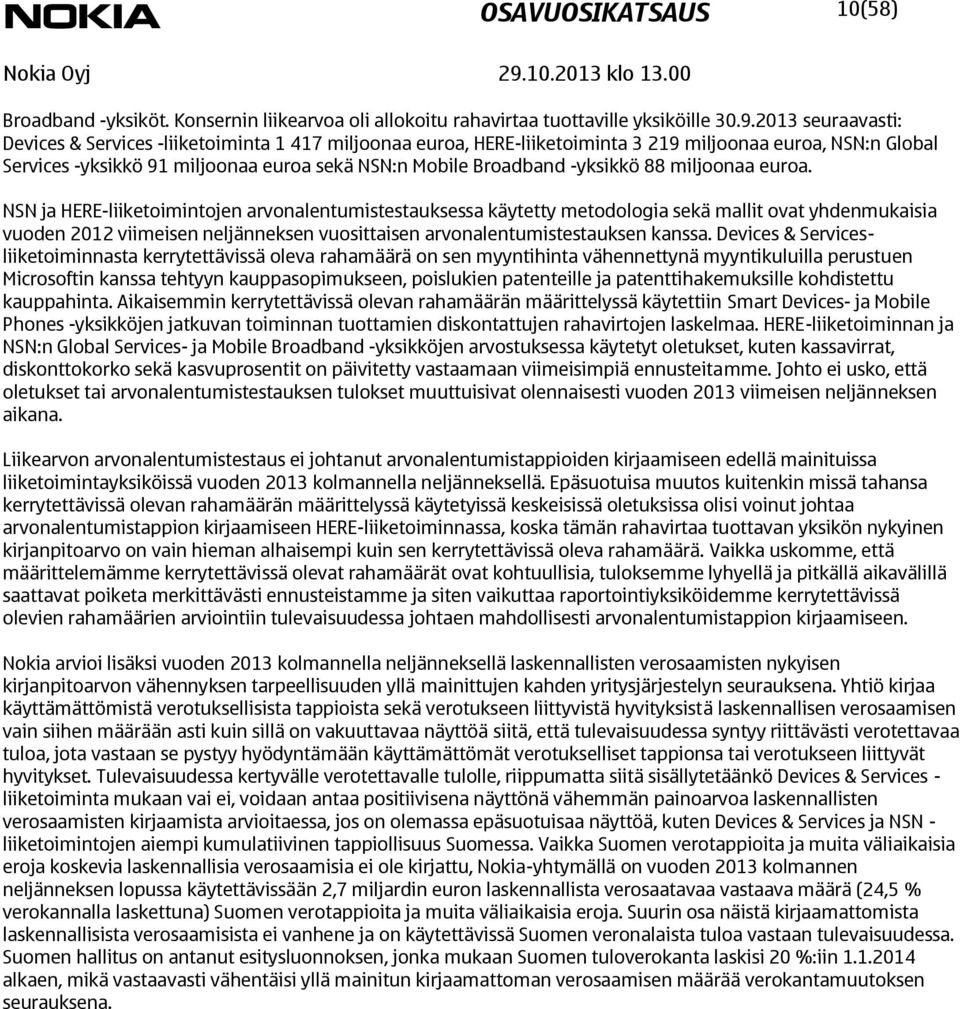 NOKIA OSAVUOSIKATSAUS 10(58)

Nokia Oyj 29.10.2013 klo 13.00

Broadband -yksiköt. Konsernin liikearvoa oli allokoitu rahavirtaa tuottaville yksiköille 30.9.2013 seuraavasti: Devices & Services -liiketoiminta 1 417 miljoonaa euroa, HERE-liiketoiminta 3 219 miljoonaa euroa, NSN:n Global Services -yksikkö 91 miljoonaa euroa sekä NSN:n Mobile Broadband -yksikkö 88 miljoonaa euroa.

NSN ja HERE-liiketoimintojen arvonalentumistestauksessa käytetty metodologia sekä mallit ovat yhdenmukaisia vuoden 2012 viimeisen neljänneksen vuosittaisen arvonalentumistestauksen kanssa. Devices & Services-liiketoiminnasta kerrytettävissä oleva rahamäärä on sen myyntihinta vähennettynä myyntikuluilla perustuen Microsoftin kanssa tehtyyn kauppasopimukseen, poislukien patenteille ja patenttihakemuksille kohdistettu kauppahinta. Aikaisemmin kerrytettävissä olevan rahamäärän määrittelyssä käytettiin Smart Devices- ja Mobile Phones -yksikköjen jatkuvan toiminnan tuottamien diskontattujen rahavirtojen laskelmaa. HERE-liiketoiminnan ja NSN:n Global Services- ja Mobile Broadband -yksikköjen arvostuksessa käytetyt oletukset, kuten kassavirrat, diskonttokorko sekä kasvuprosentit on päivitetty vastaamaan viimeisimpiä ennusteitamme. Johto ei usko, että oletukset tai arvonalentumistestauksen tulokset muuttuisivat olennaisesti vuoden 2013 viimeisen neljänneksen aikana.

Liikearvon arvonalentumistestaus ei johtanut arvonalentumistappioiden kirjaamiseen edellä mainituissa liiketoimintayksiköissä vuoden 2013 kolmannella neljänneksellä. Epäsuotuisa muutos kuitenkin missä tahansa kerrytettävissä olevan rahamäärän määrittelyssä käytetyissä keskeisissä oletuksissa olisi voinut johtaa arvonalentumistappion kirjaamiseen HERE-liiketoiminnassa, koska tämän rahavirtaa tuottavan yksikön nykyinen kirjanpitoarvo on vain hieman alhaisempi kuin sen kerrytettävissä oleva rahamäärä. Vaikka uskomme, että määrittelemämme kerrytettävissä olevat rahamäärät ovat kohtuullisia, tuloksemme lyhyellä ja pitkällä aikavälillä saattavat poiketa merkittävästi ennusteistamme ja siten vaikuttaa raportointiyksiköidemme kerrytettävissä olevien rahamäärien arviointiin tulevaisuudessa johtaen mahdollisesti arvonalentumistappion kirjaamiseen.

Nokia arvioi lisäksi vuoden 2013 kolmannella neljänneksellä laskennallisten verosaamisten nykyisen kirjanpitoarvon vähennyksen tarpeellisuuden yllä mainittujen kahden yritysjärjestelyn seurauksena. Yhtiö kirjaa käyttämättömistä verotuksellisista tappioista sekä verotukseen liittyvistä hyvityksistä laskennallisen verosaamisen vain siihen määrään asti kuin sillä on vakuuttavaa näyttöä siitä, että tulevaisuudessa syntyy riittävästi verotettavaa tuloa, jota vastaan se pystyy hyödyntämään käyttämättömät verotukselliset tappionsa tai verotukseen liittyvät hyvitykset. Tulevaisuudessa kertyvälle verotettavalle tulolle, riippumatta siitä sisällytetäänkö Devices & Services -liiketoiminta mukaan vai ei, voidaan antaa positiivisena näyttönä vähemmän painoarvoa laskennallisten verosaamisten kirjaamista arvioitaessa, jos on olemassa epäsuotuisaa näyttöä, kuten Devices & Services ja NSN -liiketoimintojen aiempi kumulatiivinen tappiollisuus Suomessa. Vaikka Suomen verotappioita ja muita väliaikaisia eroja koskevia laskennallisia verosaamisia ei ole kirjattu, Nokia-yhtymällä on vuoden 2013 kolmannen neljänneksen lopussa käytettävissään 2,7 miljardin euron laskennallista verosaatavaa vastaava määrä (24,5 % verokannalla laskettuna) Suomen verotappioita ja muita väliaikaisia eroja. Suurin osa näistä kirjaamattomista laskennallisista verosaamisista ei vanhene ja on käytettävissä Suomen veronalaista tuloa vastaan tulevaisuudessa. Suomen hallitus on antanut esitysluonnoksen, jonka mukaan Suomen tuloverokanta laskisi 20 %:iin 1.1.2014 alkaen, mikä vastaavasti vähentäisi yllä mainitun kirjaamattoman verosaamisen määrää verokantamuutoksen seurauksena.